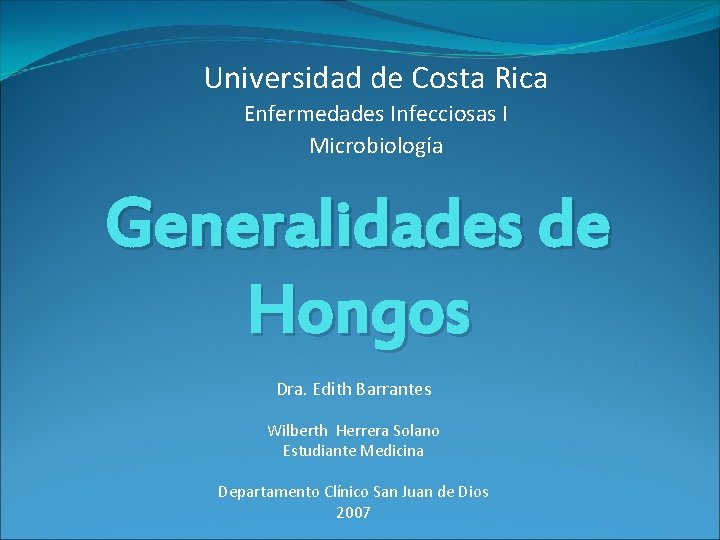 Universidad de Costa Rica

Enfermedades Infecciosas I

Microbiología

Generalidades de Hongos

Dra. Edith Barrantes

Wilberth Herrera Solano
Estudiante Medicina

Departamento Clínico San Juan de Dios
2007